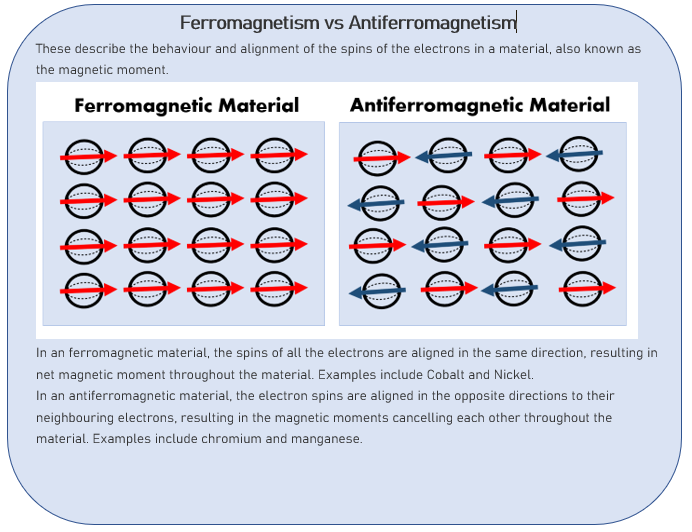 Ferromagnetism vs Antiferromagnetism

These describe the behaviour and alignment of the spins of the electrons in a material, also known as the magnetic moment.

Ferromagnetic Material

Antiferromagnetic Material

In an ferromagnetic material, the spins of all the electrons are aligned in the same direction, resulting in net magnetic moment throughout the material. Examples include Cobalt and Nickel.
In an antiferromagnetic material, the electron spins are aligned in the opposite directions to their neighbouring electrons, resulting in the magnetic moments cancelling each other throughout the material. Examples include chromium and manganese.